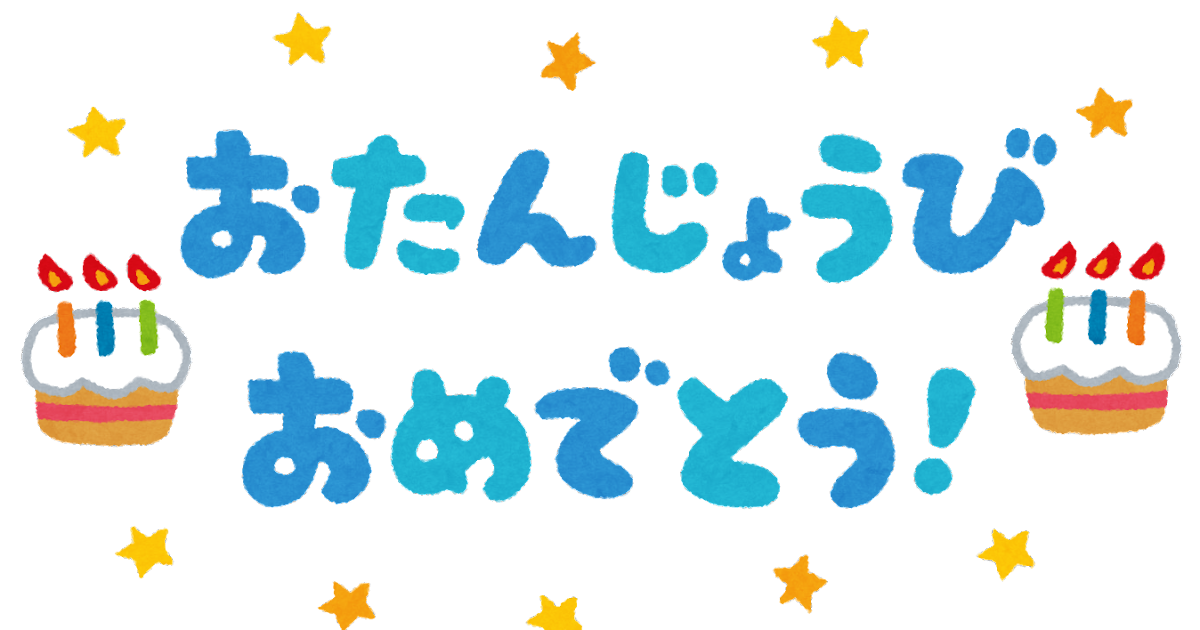 おたんじょうび
おめでとう!